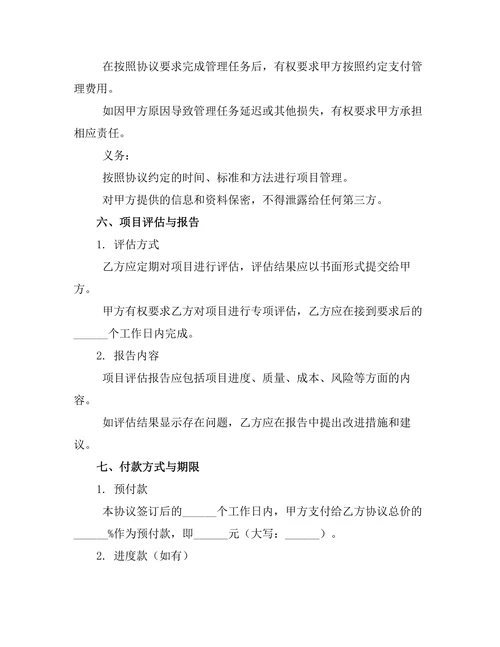 在按照协议要求完成管理任务后，有权要求甲方按照约定支付管理费用。

如因甲方原因导致管理任务延迟或其他损失，有权要求甲方承担相应责任。

义务：

按照协议约定的时间、标准和方法进行项目管理。

对甲方提供的信息和资料保密，不得泄露给任何第三方。

六、项目评估与报告

1. 评估方式

乙方应定期对项目进行评估，评估结果应以书面形式提交给甲方。

甲方有权要求乙方对项目进行专项评估，乙方应在接到要求后的______个工作日内完成。

2. 报告内容

项目评估报告应包括项目进度、质量、成本、风险等方面的内容。

如评估结果显示存在问题，乙方应在报告中提出改进措施和建议。

七、付款方式与期限

1. 预付款

本协议签订后的______个工作日内，甲方支付给乙方协议总价的______%作为预付款，即______元（大写：______）。

2. 进度款（如有）